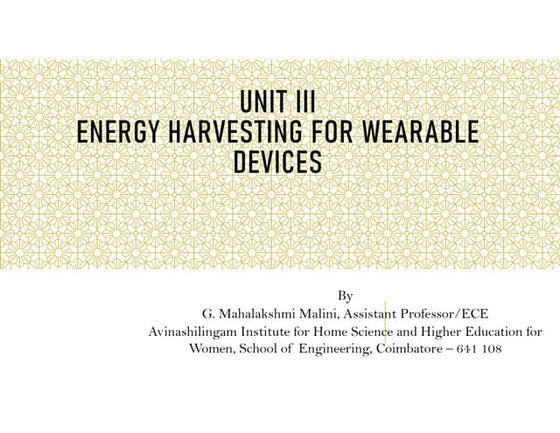 UNIT III
ENERGY HARVESTING FOR WEARABLE DEVICES

By
G. Mahalakshmi Malini, Assistant Professor/ECE
Avinashilingam Institute for Home Science and Higher Education for Women, School of Engineering, Coimbatore – 641 108